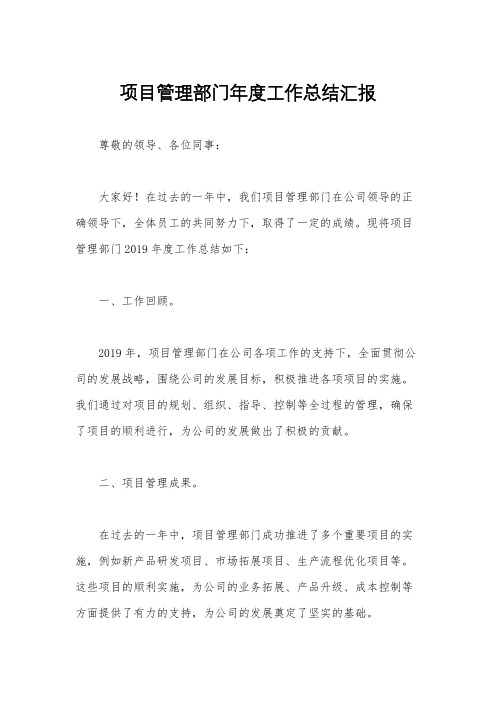 项目管理部门年度工作总结汇报

尊敬的领导、各位同事：

大家好！在过去的一年中，我们项目管理部门在公司领导的正确领导下，全体员工的共同努力下，取得了一定的成绩。现将项目管理部门 2019 年度工作总结如下：

一、工作回顾。

2019 年，项目管理部门在公司各项工作的支持下，全面贯彻公司的发展战略，围绕公司的发展目标，积极推进各项项目的实施。我们通过对项目的规划、组织、指导、控制等全过程的管理，确保了项目的顺利进行，为公司的发展做出了积极的贡献。

二、项目管理成果。

在过去的一年中，项目管理部门成功推进了多个重要项目的实施，例如新产品研发项目、市场拓展项目、生产流程优化项目等。这些项目的顺利实施，为公司的业务拓展、产品升级、成本控制等方面提供了有力的支持，为公司的发展奠定了坚实的基础。